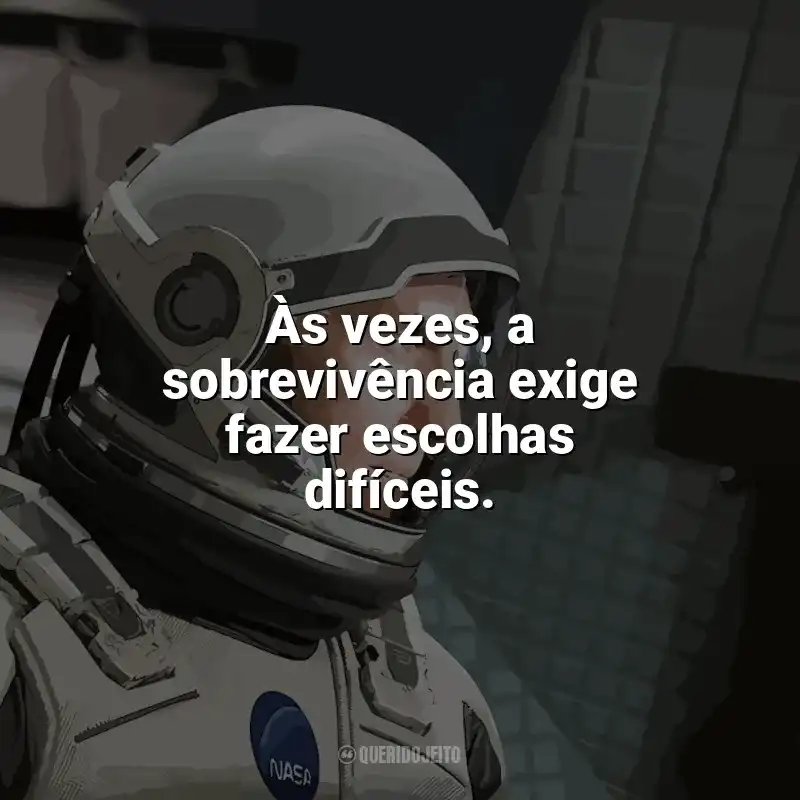 Às vezes, a sobrevivência exige fazer escolhas difíceis.

NASA

QUERIDOJEITO